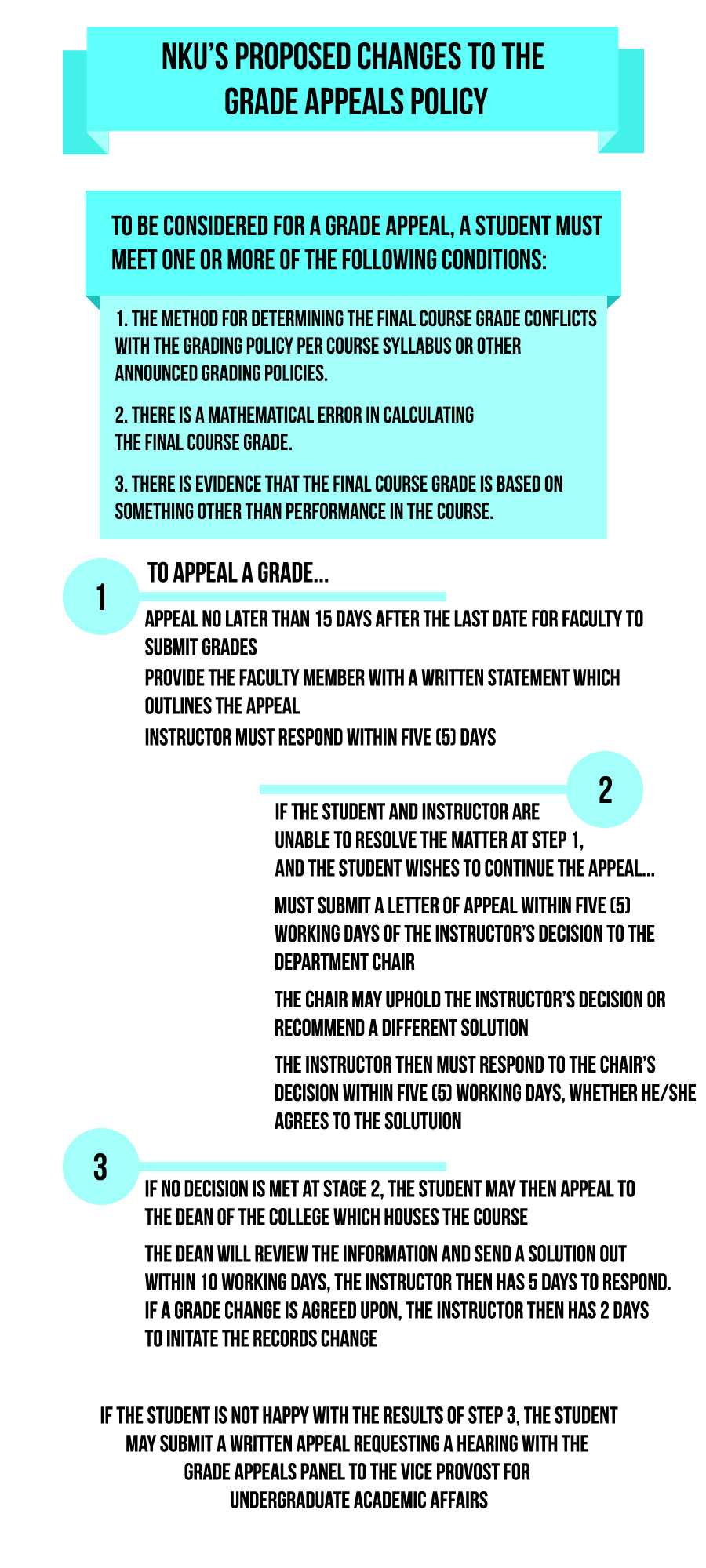 NKU'S PROPOSED CHANGES TO THE GRADE APPEALS POLICY

TO BE CONSIDERED FOR A GRADE APPEAL, A STUDENT MUST MEET ONE OR MORE OF THE FOLLOWING CONDITIONS:

1. THE METHOD FOR DETERMINING THE FINAL COURSE GRADE CONFLICTS WITH THE GRADING POLICY PER COURSE SYLLABUS OR OTHER ANNOUNCED GRADING POLICIES.

2. THERE IS A MATHEMATICAL ERROR IN CALCULATING THE FINAL COURSE GRADE.

3. THERE IS EVIDENCE THAT THE FINAL COURSE GRADE IS BASED ON SOMETHING OTHER THAN PERFORMANCE IN THE COURSE.

1

TO APPEAL A GRADE...

APPEAL NO LATER THAN 15 DAYS AFTER THE LAST DATE FOR FACULTY TO SUBMIT GRADES

PROVIDE THE FACULTY MEMBER WITH A WRITTEN STATEMENT WHICH OUTLINES THE APPEAL

INSTRUCTOR MUST RESPOND WITHIN FIVE (5) DAYS

2

IF THE STUDENT AND INSTRUCTOR ARE UNABLE TO RESOLVE THE MATTER AT STEP 1, AND THE STUDENT WISHES TO CONTINUE THE APPEAL...

MUST SUBMIT A LETTER OF APPEAL WITHIN FIVE (5) WORKING DAYS OF THE INSTRUCTOR'S DECISION TO THE DEPARTMENT CHAIR

THE CHAIR MAY UPHOLD THE INSTRUCTOR'S DECISION OR RECOMMEND A DIFFERENT SOLUTION

THE INSTRUCTOR THEN MUST RESPOND TO THE CHAIR'S DECISION WITHIN FIVE (5) WORKING DAYS, WHETHER HE/SHE AGREES TO THE SOLUTUION

3

IF NO DECISION IS MET AT STAGE 2, THE STUDENT MAY THEN APPEAL TO THE DEAN OF THE COLLEGE WHICH HOUSES THE COURSE

THE DEAN WILL REVIEW THE INFORMATION AND SEND A SOLUTION OUT WITHIN 10 WORKING DAYS, THE INSTRUCTOR THEN HAS 5 DAYS TO RESPOND. IF A GRADE CHANGE IS AGREED UPON, THE INSTRUCTOR THEN HAS 2 DAYS TO INITATE THE RECORDS CHANGE

IF THE STUDENT IS NOT HAPPY WITH THE RESULTS OF STEP 3, THE STUDENT MAY SUBMIT A WRITTEN APPEAL REQUESTING A HEARING WITH THE GRADE APPEALS PANEL TO THE VICE PROVOST FOR UNDERGRADUATE ACADEMIC AFFAIRS